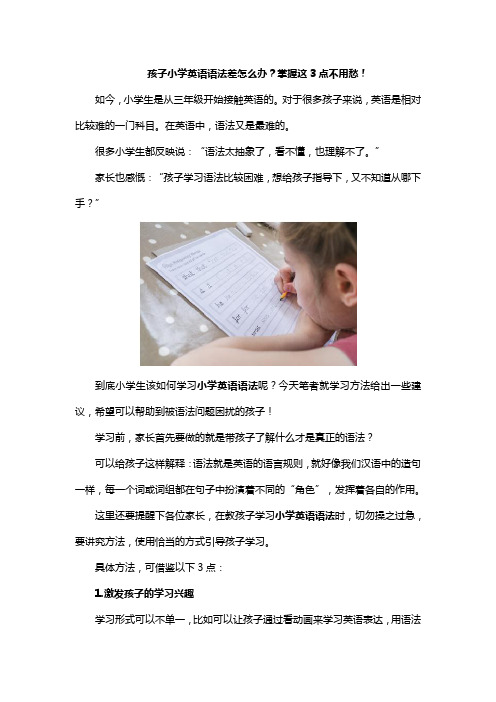 孩子小学英语语法差怎么办？掌握这 3 点不用愁！

如今，小学生是从三年级开始接触英语的。对于很多孩子来说，英语是相对比较难的一门科目。在英语中，语法又是最难的。

很多小学生都反映说：“语法太抽象了，看不懂，也理解不了。”

家长也感慨：“孩子学习语法比较困难，想给孩子指导下，又不知道从哪下手？”

到底小学生该如何学习小学英语语法呢？今天笔者就学习方法给出一些建议，希望可以帮助到被语法问题困扰的孩子！

学习前，家长首先要做的就是带孩子了解什么才是真正的语法？

可以给孩子这样解释：语法就是英语的语言规则，就好像我们汉语中的造句一样，每一个词或词组都在句子中扮演着不同的“角色”，发挥着各自的作用。

这里还要提醒下各位家长，在教孩子学习小学英语语法时，切勿操之过急，要讲究方法，使用恰当的方式引导孩子学习。

具体方法，可借鉴以下 3 点：

1.激发孩子的学习兴趣

学习形式可以不单一，比如可以让孩子通过看动画来学习英语表达，用语法